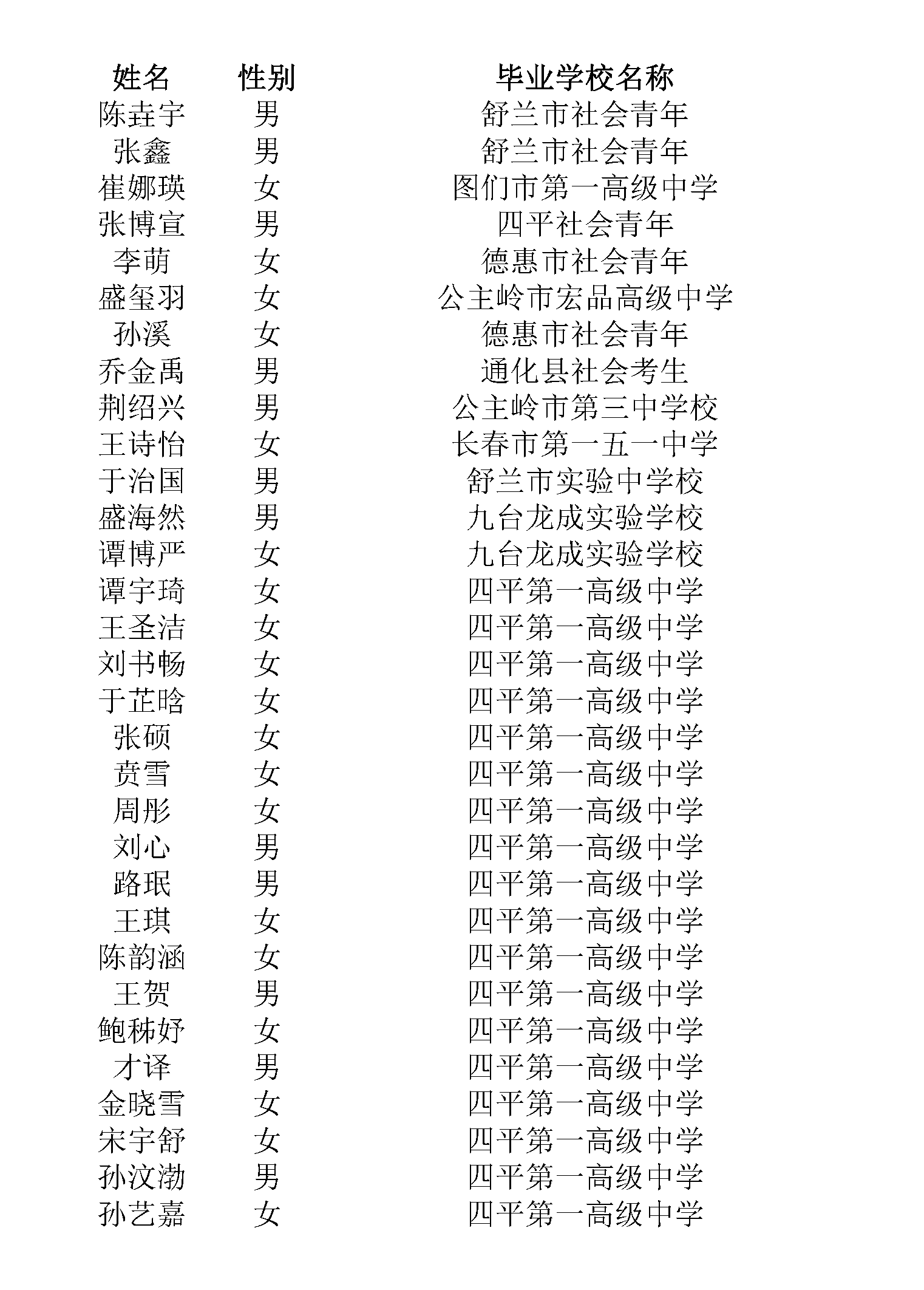 | 姓名 | 性别 | 毕业学校名称 |
|---|---|---|
| 陈垚宇 | 男 | 舒兰市社会青年 |
| 张鑫 | 男 | 舒兰市社会青年 |
| 崔娜瑛 | 女 | 图们市第一高级中学 |
| 张博宣 | 男 | 四平社会青年 |
| 李萌 | 女 | 德惠市社会青年 |
| 盛玺羽 | 女 | 公主岭市宏品高级中学 |
| 孙溪 | 女 | 德惠市社会青年 |
| 乔金禹 | 男 | 通化县社会考生 |
| 荆绍兴 | 男 | 公主岭市第三中学校 |
| 王诗怡 | 女 | 长春市第一五一中学 |
| 于治国 | 男 | 舒兰市实验中学校 |
| 盛海然 | 男 | 九台龙成实验学校 |
| 谭博严 | 女 | 九台龙成实验学校 |
| 谭宇琦 | 女 | 四平第一高级中学 |
| 王圣洁 | 女 | 四平第一高级中学 |
| 刘书畅 | 女 | 四平第一高级中学 |
| 于芷晗 | 女 | 四平第一高级中学 |
| 张硕 | 女 | 四平第一高级中学 |
| 贲雪 | 女 | 四平第一高级中学 |
| 周彤 | 女 | 四平第一高级中学 |
| 刘心 | 男 | 四平第一高级中学 |
| 路珉 | 男 | 四平第一高级中学 |
| 王琪 | 女 | 四平第一高级中学 |
| 陈韵涵 | 女 | 四平第一高级中学 |
| 王贺 | 男 | 四平第一高级中学 |
| 鲍秭妤 | 女 | 四平第一高级中学 |
| 才译 | 男 | 四平第一高级中学 |
| 金晓雪 | 女 | 四平第一高级中学 |
| 宋宇舒 | 女 | 四平第一高级中学 |
| 孙汶渤 | 男 | 四平第一高级中学 |
| 孙艺嘉 | 女 | 四平第一高级中学 |